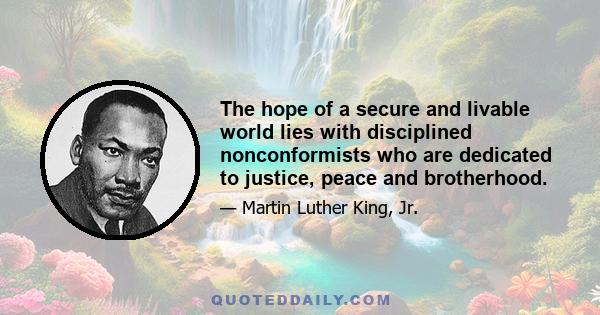 The hope of a secure and livable world lies with disciplined nonconformists who are dedicated to justice, peace and brotherhood.

— Martin Luther King, Jr.

QUOTEDDAILY.COM